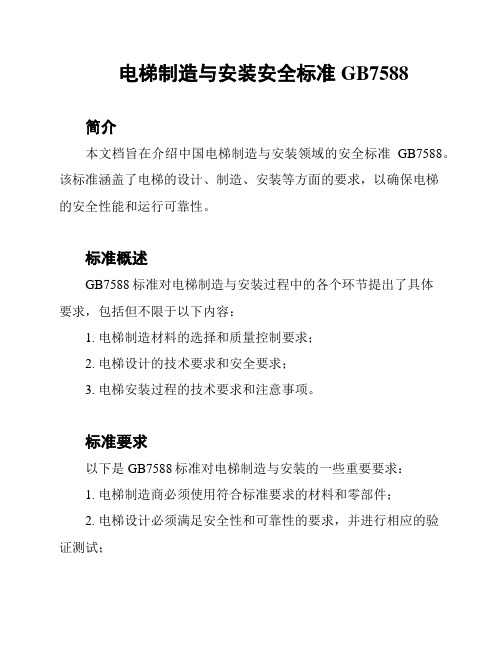 电梯制造与安装安全标准 GB7588

简介

本文档旨在介绍中国电梯制造与安装领域的安全标准 GB7588。该标准涵盖了电梯的设计、制造、安装等方面的要求，以确保电梯的安全性能和运行可靠性。

标准概述

GB7588 标准对电梯制造与安装过程中的各个环节提出了具体要求，包括但不限于以下内容：

1. 电梯制造材料的选择和质量控制要求；

2. 电梯设计的技术要求和安全要求；

3. 电梯安装过程的技术要求和注意事项。

标准要求

以下是 GB7588 标准对电梯制造与安装的一些重要要求：

1. 电梯制造商必须使用符合标准要求的材料和零部件；

2. 电梯设计必须满足安全性和可靠性的要求，并进行相应的验证测试；